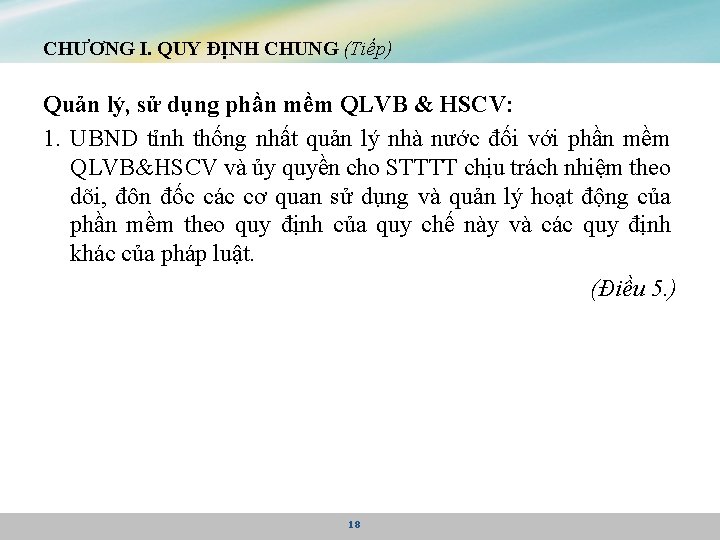 CHƯƠNG I. QUY ĐỊNH CHUNG (Tiếp)

Quản lý, sử dụng phần mềm QLVB & HSCV:

1. UBND tỉnh thống nhất quản lý nhà nước đối với phần mềm QLVB&HSCV và ủy quyền cho STTTT chịu trách nhiệm theo dõi, đôn đốc các cơ quan sử dụng và quản lý hoạt động của phần mềm theo quy định của quy chế này và các quy định khác của pháp luật.

(Điều 5.)

18